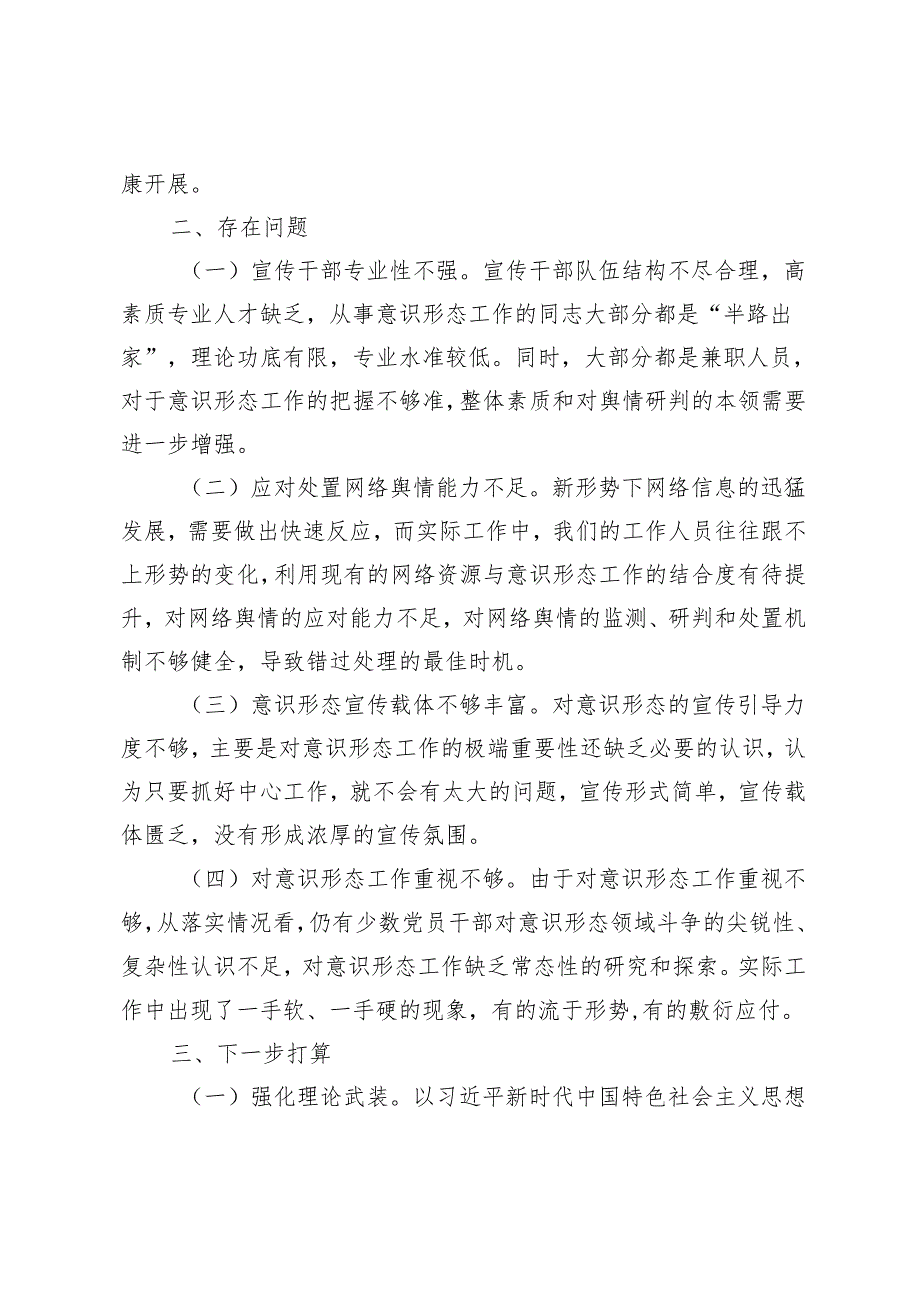 康开展。

二、存在问题

（一）宣传干部专业性不强。宣传干部队伍结构不尽合理，高素质专业人才缺乏，从事意识形态工作的同志大部分都是“半路出家”，理论功底有限，专业水准较低。同时，大部分都是兼职人员，对于意识形态工作的把握不够准，整体素质和对舆情研判的本领需要进一步增强。

（二）应对处置网络舆情能力不足。新形势下网络信息的迅猛发展，需要做出快速反应，而实际工作中，我们的工作人员往往跟不上形势的变化，利用现有的网络资源与意识形态工作的结合度有待提升，对网络舆情的应对能力不足，对网络舆情的监测、研判和处置机制不够健全，导致错过处理的最佳时机。

（三）意识形态宣传载体不够丰富。对意识形态的宣传引导力度不够，主要是对意识形态工作的极端重要性还缺乏必要的认识，认为只要抓好中心工作，就不会有太大的问题，宣传形式简单，宣传载体匮乏，没有形成浓厚的宣传氛围。

（四）对意识形态工作重视不够。由于对意识形态工作重视不够，从落实情况看，仍有少数党员干部对意识形态领域斗争的尖锐性、复杂性认识不足，对意识形态工作缺乏常态性的研究和探索。实际工作中出现了一手软、一手硬的现象，有的流于形势，有的敷衍应付。

三、下一步打算

（一）强化理论武装。以习近平新时代中国特色社会主义思想